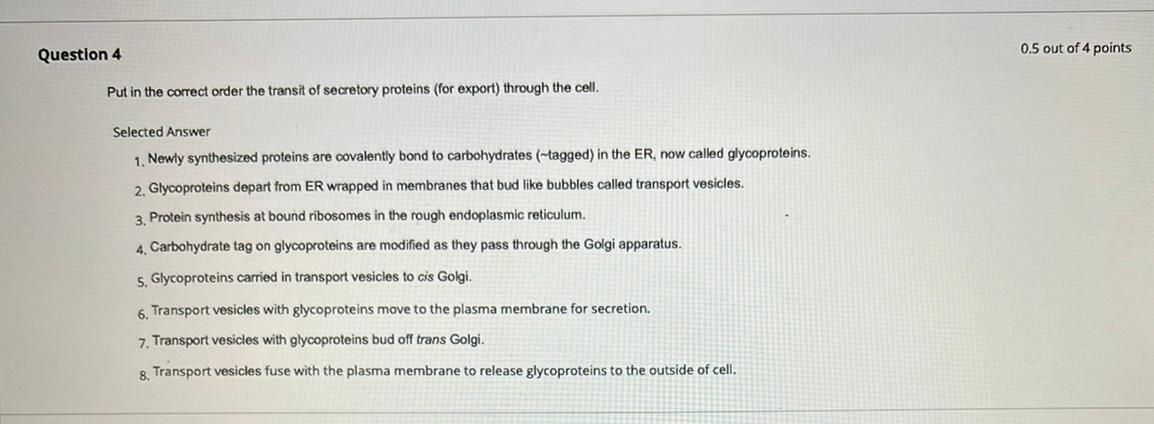 Question 4

0.5 out of 4 points

Put in the correct order the transit of secretory proteins (for export) through the cell.

Selected Answer

1. Newly synthesized proteins are covalently bond to carbohydrates (~tagged) in the ER, now called glycoproteins.

2. Glycoproteins depart from ER wrapped in membranes that bud like bubbles called transport vesicles.

3. Protein synthesis at bound ribosomes in the rough endoplasmic reticulum.

4. Carbohydrate tag on glycoproteins are modified as they pass through the Golgi apparatus.

5. Glycoproteins carried in transport vesicles to cis Golgi.

6. Transport vesicles with glycoproteins move to the plasma membrane for secretion.

7. Transport vesicles with glycoproteins bud off trans Golgi.

8. Transport vesicles fuse with the plasma membrane to release glycoproteins to the outside of cell.